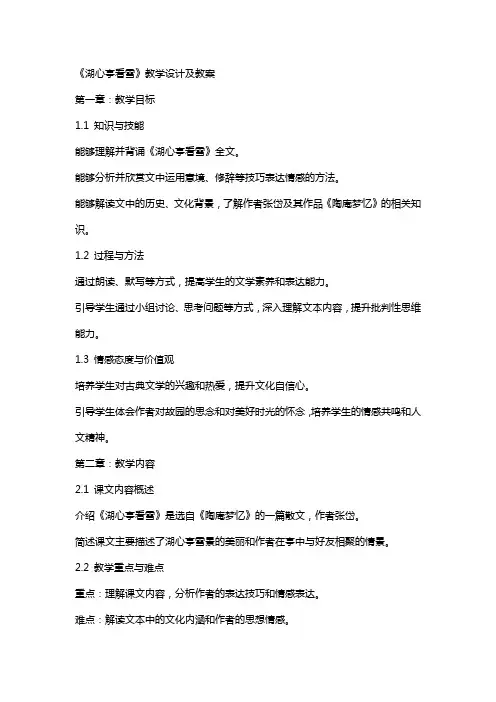 《湖心亭看雪》教学设计及教案

第一章：教学目标

1.1 知识与技能

能够理解并背诵《湖心亭看雪》全文。

能够分析并欣赏文中运用意境、修辞等技巧表达情感的方法。

能够解读文中的历史、文化背景，了解作者张岱及其作品《陶庵梦忆》的相关知识。

1.2 过程与方法

通过朗读、默写等方式，提高学生的文学素养和表达能力。

引导学生通过小组讨论、思考问题等方式，深入理解文本内容，提升批判性思维能力。

1.3 情感态度与价值观

培养学生对古典文学的兴趣和热爱，提升文化自信心。

引导学生体会作者对故园的思念和对美好时光的怀念，培养学生的情感共鸣和人文精神。

第二章：教学内容

2.1 课文内容概述

介绍《湖心亭看雪》是选自《陶庵梦忆》的一篇散文，作者张岱。

简述课文主要描述了湖心亭雪景的美丽和作者在亭中与好友相聚的情景。

2.2 教学重点与难点

重点：理解课文内容，分析作者的表达技巧和情感表达。

难点：解读文本中的文化内涵和作者的思想情感。